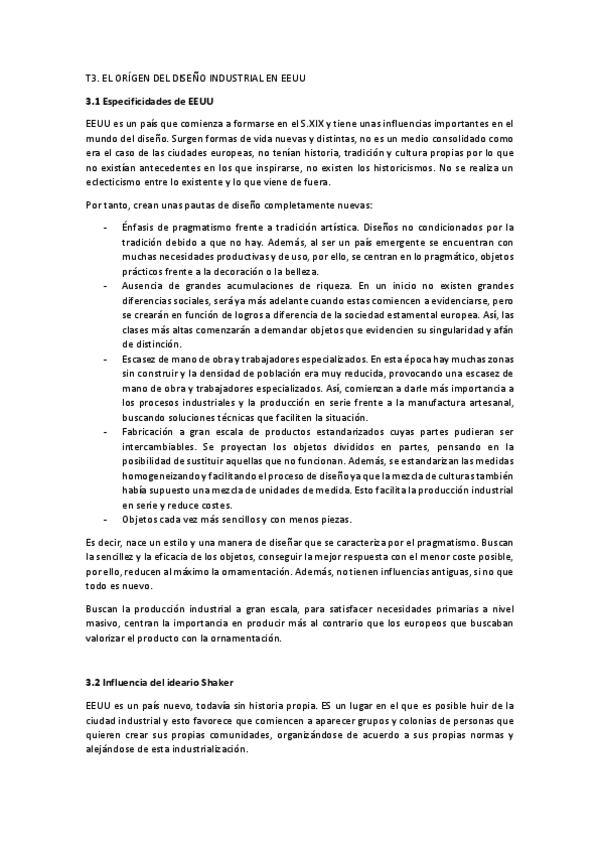 T3. EL ORÍGEN DEL DISEÑO INDUSTRIAL EN EEUU

3.1 Especificidades de EEUU

EEUU es un país que comienza a formarse en el S.XIX y tiene unas influencias importantes en el mundo del diseño. Surgen formas de vida nuevas y distintas, no es un medio consolidado como era el caso de las ciudades europeas, no tenían historia, tradición y cultura propias por lo que no existían antecedentes en los que inspirarse, no existen los historicismos. No se realiza un eclecticismo entre lo existente y lo que viene de fuera.

Por tanto, crean unas pautas de diseño completamente nuevas:

- Énfasis de pragmatismo frente a tradición artística. Diseños no condicionados por la tradición debido a que no hay. Además, al ser un país emergente se encuentran con muchas necesidades productivas y de uso, por ello, se centran en lo pragmático, objetos prácticos frente a la decoración o la belleza.
- Ausencia de grandes acumulaciones de riqueza. En un inicio no existen grandes diferencias sociales, será ya más adelante cuando estas comiencen a evidenciarse, pero se crearán en función de logros a diferencia de la sociedad estamental europea. Así, las clases más altas comenzarán a demandar objetos que evidencien su singularidad y afán de distinción.
- Escasez de mano de obra y trabajadores especializados. En esta época hay muchas zonas sin construir y la densidad de población era muy reducida, provocando una escasez de mano de obra y trabajadores especializados. Así, comienzan a darle más importancia a los procesos industriales y la producción en serie frente a la manufactura artesanal, buscando soluciones técnicas que faciliten la situación.
- Fabricación a gran escala de productos estandarizados cuyas partes pudieran ser intercambiables. Se proyectan los objetos divididos en partes, pensando en la posibilidad de sustituir aquellas que no funcionan. Además, se estandarizan las medidas homogeneizando y facilitando el proceso de diseño ya que la mezcla de culturas también había supuesto una mezcla de unidades de medida. Esto facilita la producción industrial en serie y reduce costes.
- Objetos cada vez más sencillos y con menos piezas.

Es decir, nace un estilo y una manera de diseñar que se caracteriza por el pragmatismo. Buscan la sencillez y la eficacia de los objetos, conseguir la mejor respuesta con el menor coste posible, por ello, reducen al máximo la ornamentación. Además, no tienen influencias antiguas, si no que todo es nuevo.

Buscan la producción industrial a gran escala, para satisfacer necesidades primarias a nivel masivo, centran la importancia en producir más al contrario que los europeos que buscaban valorizar el producto con la ornamentación.

3.2 Influencia del ideario Shaker

EEUU es un país nuevo, todavía sin historia propia. ES un lugar en el que es posible huir de la ciudad industrial y esto favorece que comiencen a aparecer grupos y colonias de personas que quieren crear sus propias comunidades, organizándose de acuerdo a sus propias normas y alejándose de esta industrialización.